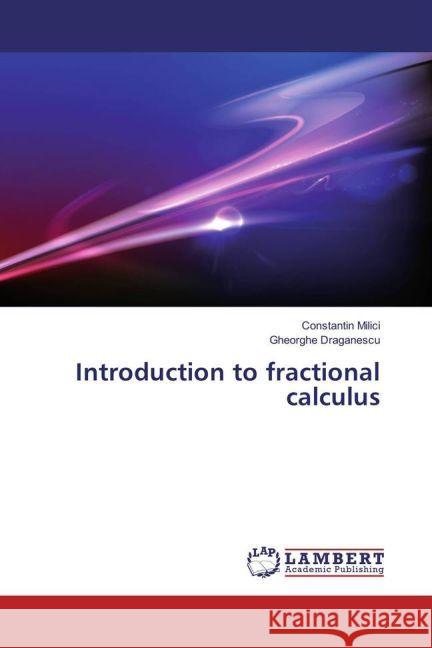 Constantin Milici
Gheorghe Draganescu

Introduction to fractional calculus

LAP LAMBERT Academic Publishing

Kraina Książek